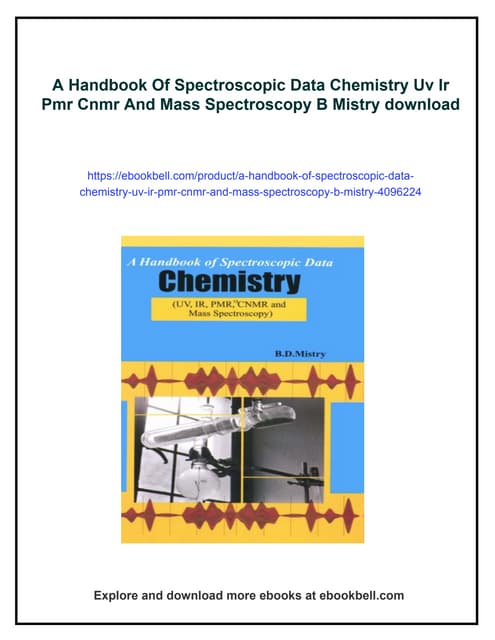 A Handbook Of Spectroscopic Data Chemistry Uv Ir Pmr Cnmr And Mass Spectroscopy B Mistry download

https://ebookbell.com/product/a-handbook-of-spectroscopic-data-chemistry-uv-ir-pmr-cnmr-and-mass-spectroscopy-b-mistry-4096224

A Handbook of Spectroscopic Data

Chemistry

(UV, IR, PMR, $^{13}$CNMR and Mass Spectroscopy)

B.D.Mistry

Explore and download more ebooks at ebookbell.com